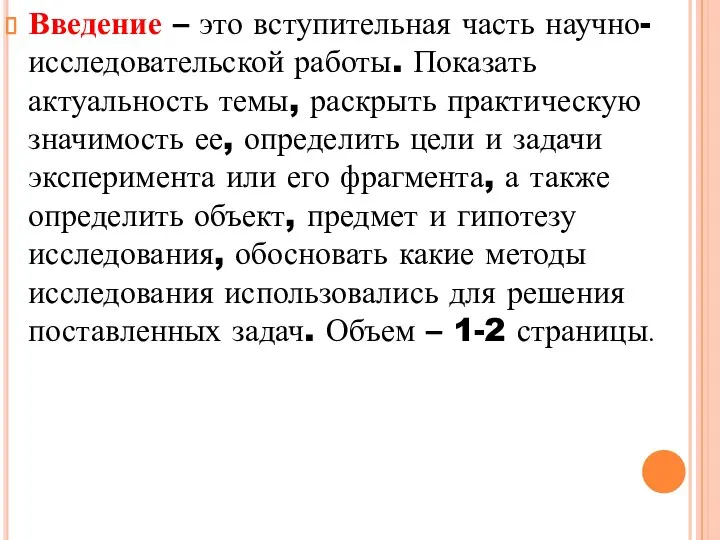 Введение – это вступительная часть научно-исследовательской работы. Показать актуальность темы, раскрыть практическую значимость ее, определить цели и задачи эксперимента или его фрагмента, а также определить объект, предмет и гипотезу исследования, обосновать какие методы исследования использовались для решения поставленных задач. Объем – 1-2 страницы.